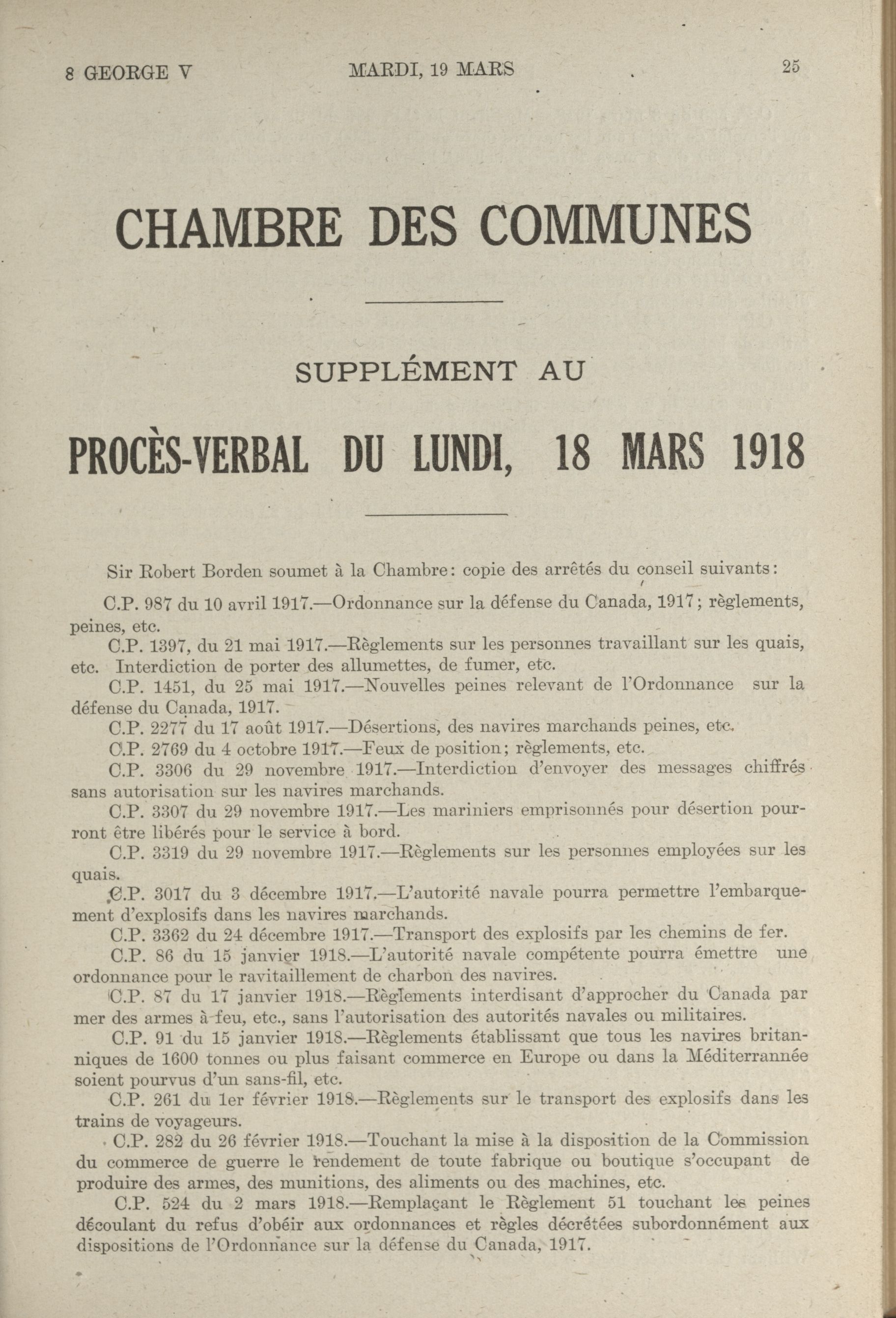 8 GEORGE V MARDI, 19 MARS 25

CHAMBRE DES COMMUNES

SUPPLÉMENT AU

PROCÈS-VERBAL DU LUNDI, 18 MARS 1918

Sir Robert Borden soumet à la Chambre: copie des arrêtés du conseil suivants:

C.P. 987 du 10 avril 1917.—Ordonnance sur la défense du Canada, 1917; règlements, peines, etc.

C.P. 1397, du 21 mai 1917.—Règlements sur les personnes travaillant sur les quais, etc. Interdiction de porter des allumettes, de fumer, etc.

C.P. 1451, du 25 mai 1917.—Nouvelles peines relevant de l'Ordonnance sur la défense du Canada, 1917.

C.P. 2277 du 17 août 1917.—Désertions, des navires marchands peines, etc.

C.P. 2769 du 4 octobre 1917.—Feux de position; règlements, etc.

C.P. 3306 du 29 novembre 1917.—Interdiction d'envoyer des messages chiffrés sans autorisation sur les navires marchands.

C.P. 3307 du 29 novembre 1917.—Les mariniers emprisonnés pour désertion pourront être libérés pour le service à bord.

C.P. 3319 du 29 novembre 1917.—Règlements sur les personnes employées sur les quais.

C.P. 3017 du 3 décembre 1917.—L'autorité navale pourra permettre l'embarquement d'explosifs dans les navires marchands.

C.P. 3362 du 24 décembre 1917.—Transport des explosifs par les chemins de fer.

C.P. 86 du 15 janvier 1918.—L'autorité navale compétente pourra émettre une ordonnance pour le ravitaillement de charbon des navires.

C.P. 87 du 17 janvier 1918.—Règlements interdisant d'approcher du Canada par mer des armes à feu, etc., sans l'autorisation des autorités navales ou militaires.

C.P. 91 du 15 janvier 1918.—Règlements établissant que tous les navires britanniques de 1600 tonnes ou plus faisant commerce en Europe ou dans la Méditerrannée soient pourvus d'un sans-fil, etc.

C.P. 261 du 1er février 1918.—Règlements sur le transport des explosifs dans les trains de voyageurs.

C.P. 282 du 26 février 1918.—Touchant la mise à la disposition de la Commission du commerce de guerre le rendement de toute fabrique ou boutique s'occupant de produire des armes, des munitions, des aliments ou des machines, etc.

C.P. 524 du 2 mars 1918.—Remplaçant le Règlement 51 touchant les peines découlant du refus d'obéir aux ordonnances et règles décrétées subordonnément aux dispositions de l'Ordonnance sur la défense du Canada, 1917.